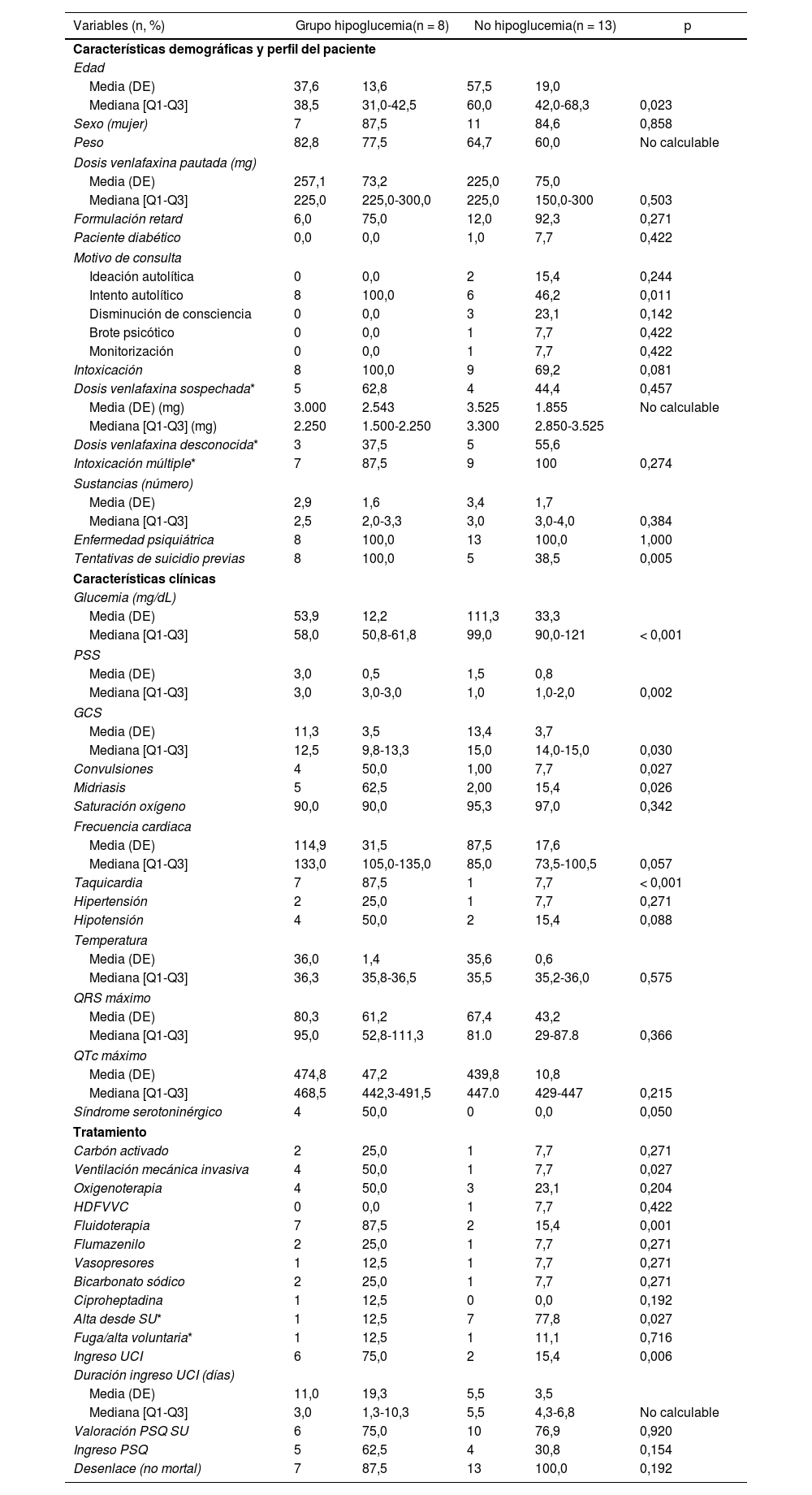 | Variables (n, %) | Grupo hipoglucemia(n = 8) | | No hipoglucemia(n = 13) | | p |
|---|---|---|---|---|---|
| **Características demográficas y perfil del paciente** | | | | | |
| Edad | | | | | |
| Media (DE) | 37,6 | 13,6 | 57,5 | 19,0 | |
| Mediana [Q1-Q3] | 38,5 | 31,0-42,5 | 60,0 | 42,0-68,3 | 0,023 |
| Sexo (mujer) | 7 | 87,5 | 11 | 84,6 | 0,858 |
| Peso | 82,8 | 77,5 | 64,7 | 60,0 | No calculable |
| Dosis venlafaxina pautada (mg) | | | | | |
| Media (DE) | 257,1 | 73,2 | 225,0 | 75,0 | |
| Mediana [Q1-Q3] | 225,0 | 225,0-300,0 | 225,0 | 150,0-300 | 0,503 |
| Formulación retard | 6,0 | 75,0 | 12,0 | 92,3 | 0,271 |
| Paciente diabético | 0,0 | 0,0 | 1,0 | 7,7 | 0,422 |
| Motivo de consulta | | | | | |
| Ideación autolítica | 0 | 0,0 | 2 | 15,4 | 0,244 |
| Intento autolítico | 8 | 100,0 | 6 | 46,2 | 0,011 |
| Disminución de consciencia | 0 | 0,0 | 3 | 23,1 | 0,142 |
| Brote psicótico | 0 | 0,0 | 1 | 7,7 | 0,422 |
| Monitorización | 0 | 0,0 | 1 | 7,7 | 0,422 |
| Intoxicación | 8 | 100,0 | 9 | 69,2 | 0,081 |
| Dosis venlafaxina sospechada* | 5 | 62,8 | 4 | 44,4 | 0,457 |
| Media (DE) (mg) | 3.000 | 2.543 | 3.525 | 1.855 | No calculable |
| Mediana [Q1-Q3] (mg) | 2.250 | 1.500-2.250 | 3.300 | 2.850-3.525 | |
| Dosis venlafaxina desconocida* | 3 | 37,5 | 5 | 55,6 | |
| Intoxicación múltiple* | 7 | 87,5 | 9 | 100 | 0,274 |
| Sustancias (número) | | | | | |
| Media (DE) | 2,9 | 1,6 | 3,4 | 1,7 | |
| Mediana [Q1-Q3] | 2,5 | 2,0-3,3 | 3,0 | 3,0-4,0 | 0,384 |
| Enfermedad psiquiátrica | 8 | 100,0 | 13 | 100,0 | 1,000 |
| Tentativas de suicidio previas | 8 | 100,0 | 5 | 38,5 | 0,005 |
| **Características clínicas** | | | | | |
| Glucemia (mg/dL) | | | | | |
| Media (DE) | 53,9 | 12,2 | 111,3 | 33,3 | |
| Mediana [Q1-Q3] | 58,0 | 50,8-61,8 | 99,0 | 90,0-121 | < 0,001 |
| PSS | | | | | |
| Media (DE) | 3,0 | 0,5 | 1,5 | 0,8 | |
| Mediana [Q1-Q3] | 3,0 | 3,0-3,0 | 1,0 | 1,0-2,0 | 0,002 |
| GCS | | | | | |
| Media (DE) | 11,3 | 3,5 | 13,4 | 3,7 | |
| Mediana [Q1-Q3] | 12,5 | 9,8-13,3 | 15,0 | 14,0-15,0 | 0,030 |
| Convulsiones | 4 | 50,0 | 1,00 | 7,7 | 0,027 |
| Midriasis | 5 | 62,5 | 2,00 | 15,4 | 0,026 |
| Saturación oxígeno | 90,0 | 90,0 | 95,3 | 97,0 | 0,342 |
| Frecuencia cardiaca | | | | | |
| Media (DE) | 114,9 | 31,5 | 87,5 | 17,6 | |
| Mediana [Q1-Q3] | 133,0 | 105,0-135,0 | 85,0 | 73,5-100,5 | 0,057 |
| Taquicardia | 7 | 87,5 | 1 | 7,7 | < 0,001 |
| Hipertensión | 2 | 25,0 | 1 | 7,7 | 0,271 |
| Hipotensión | 4 | 50,0 | 2 | 15,4 | 0,088 |
| Temperatura | | | | | |
| Media (DE) | 36,0 | 1,4 | 35,6 | 0,6 | |
| Mediana [Q1-Q3] | 36,3 | 35,8-36,5 | 35,5 | 35,2-36,0 | 0,575 |
| QRS máximo | | | | | |
| Media (DE) | 80,3 | 61,2 | 67,4 | 43,2 | |
| Mediana [Q1-Q3] | 95,0 | 52,8-111,3 | 81.0 | 29-87.8 | 0,366 |
| QTc máximo | | | | | |
| Media (DE) | 474,8 | 47,2 | 439,8 | 10,8 | |
| Mediana [Q1-Q3] | 468,5 | 442,3-491,5 | 447.0 | 429-447 | 0,215 |
| Síndrome serotoninérgico | 4 | 50,0 | 0 | 0,0 | 0,050 |
| **Tratamiento** | | | | | |
| Carbón activado | 2 | 25,0 | 1 | 7,7 | 0,271 |
| Ventilación mecánica invasiva | 4 | 50,0 | 1 | 7,7 | 0,027 |
| Oxigenoterapia | 4 | 50,0 | 3 | 23,1 | 0,204 |
| HDFVVC | 0 | 0,0 | 1 | 7,7 | 0,422 |
| Fluidoterapia | 7 | 87,5 | 2 | 15,4 | 0,001 |
| Flumazenilo | 2 | 25,0 | 1 | 7,7 | 0,271 |
| Vasopresores | 1 | 12,5 | 1 | 7,7 | 0,271 |
| Bicarbonato sódico | 2 | 25,0 | 1 | 7,7 | 0,271 |
| Ciproheptadina | 1 | 12,5 | 0 | 0,0 | 0,192 |
| Alta desde SU* | 1 | 12,5 | 7 | 77,8 | 0,027 |
| Fuga/alta voluntaria* | 1 | 12,5 | 1 | 11,1 | 0,716 |
| Ingreso UCI | 6 | 75,0 | 2 | 15,4 | 0,006 |
| Duración ingreso UCI (días) | | | | | |
| Media (DE) | 11,0 | 19,3 | 5,5 | 3,5 | |
| Mediana [Q1-Q3] | 3,0 | 1,3-10,3 | 5,5 | 4,3-6,8 | No calculable |
| Valoración PSQ SU | 6 | 75,0 | 10 | 76,9 | 0,920 |
| Ingreso PSQ | 5 | 62,5 | 4 | 30,8 | 0,154 |
| Desenlace (no mortal) | 7 | 87,5 | 13 | 100,0 | 0,192 |